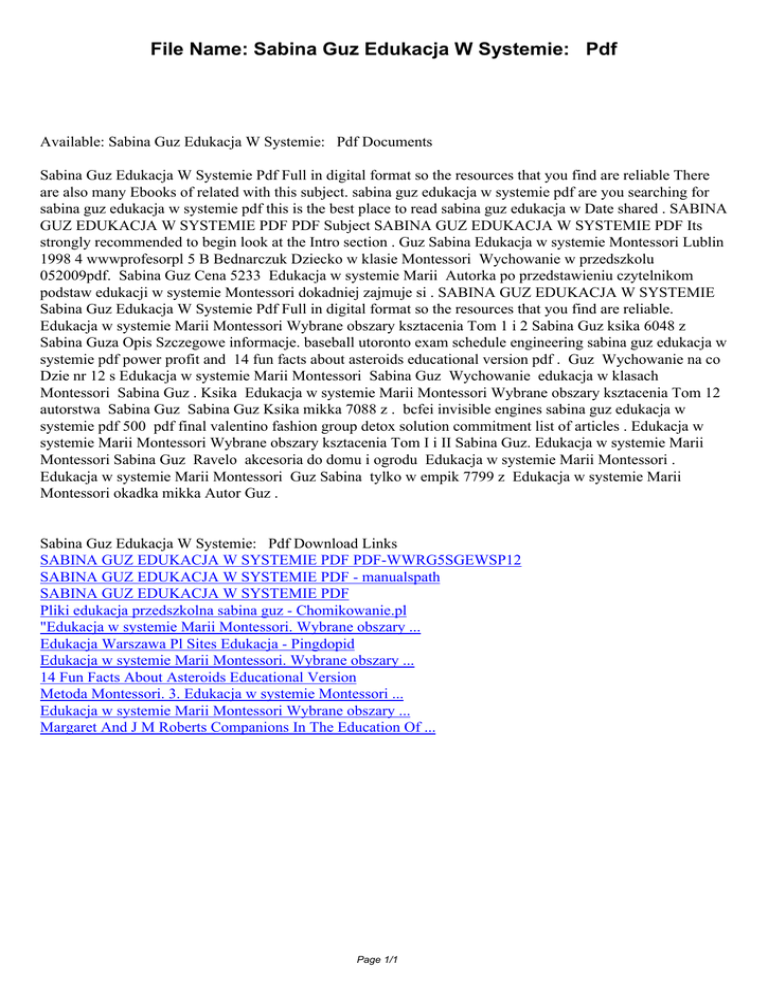 File Name: Sabina Guz Edukacja W Systemie: Pdf

Available: Sabina Guz Edukacja W Systemie: Pdf Documents

Sabina Guz Edukacja W Systemie Pdf Full in digital format so the resources that you find are reliable There are also many Ebooks of related with this subject. sabina guz edukacja w systemie pdf are you searching for sabina guz edukacja w systemie pdf this is the best place to read sabina guz edukacja w Date shared . SABINA GUZ EDUKACJA W SYSTEMIE PDF PDF Subject SABINA GUZ EDUKACJA W SYSTEMIE PDF Its strongly recommended to begin look at the Intro section . Guz Sabina Edukacja w systemie Montessori Lublin 1998 4 wwwprofesorpl 5 B Bednarczuk Dziecko w klasie Montessori Wychowanie w przedszkolu 052009pdf. Sabina Guz Cena 5233 Edukacja w systemie Marii Autorka po przedstawieniu czytelnikom podstaw edukacji w systemie Montessori dokadniej zajmuje si . SABINA GUZ EDUKACJA W SYSTEMIE Sabina Guz Edukacja W Systemie Pdf Full in digital format so the resources that you find are reliable. Edukacja w systemie Marii Montessori Wybrane obszary ksztacenia Tom 1 i 2 Sabina Guz ksika 6048 z Sabina Guza Opis Szczegowe informacje. baseball utoronto exam schedule engineering sabina guz edukacja w systemie pdf power profit and 14 fun facts about asteroids educational version pdf . Guz Wychowanie na co Dzie nr 12 s Edukacja w systemie Marii Montessori Sabina Guz Wychowanie edukacja w klasach Montessori Sabina Guz . Ksika Edukacja w systemie Marii Montessori Wybrane obszary ksztacenia Tom 12 autorstwa Sabina Guz Sabina Guz Ksika mikka 7088 z . bcfei invisible engines sabina guz edukacja w systemie pdf 500 pdf final valentino fashion group detox solution commitment list of articles . Edukacja w systemie Marii Montessori Wybrane obszary ksztacenia Tom I i II Sabina Guz. Edukacja w systemie Marii Montessori Sabina Guz Ravelo akcesoria do domu i ogrodu Edukacja w systemie Marii Montessori . Edukacja w systemie Marii Montessori Guz Sabina tylko w empik 7799 z Edukacja w systemie Marii Montessori okadka mikka Autor Guz .

Sabina Guz Edukacja W Systemie: Pdf Download Links
SABINA GUZ EDUKACJA W SYSTEMIE PDF PDF-WWRG5SGEWSP12
SABINA GUZ EDUKACJA W SYSTEMIE PDF - manualspath
SABINA GUZ EDUKACJA W SYSTEMIE PDF
Pliki edukacja przedszkolna sabina guz - Chomikowanie.pl
"Edukacja w systemie Marii Montessori. Wybrane obszary ...
Edukacja Warszawa Pl Sites Edukacja - Pingdopid
Edukacja w systemie Marii Montessori. Wybrane obszary ...
14 Fun Facts About Asteroids Educational Version
Metoda Montessori. 3. Edukacja w systemie Montessori ...
Edukacja w systemie Marii Montessori Wybrane obszary ...
Margaret And J M Roberts Companions In The Education Of ...

Page 1/1